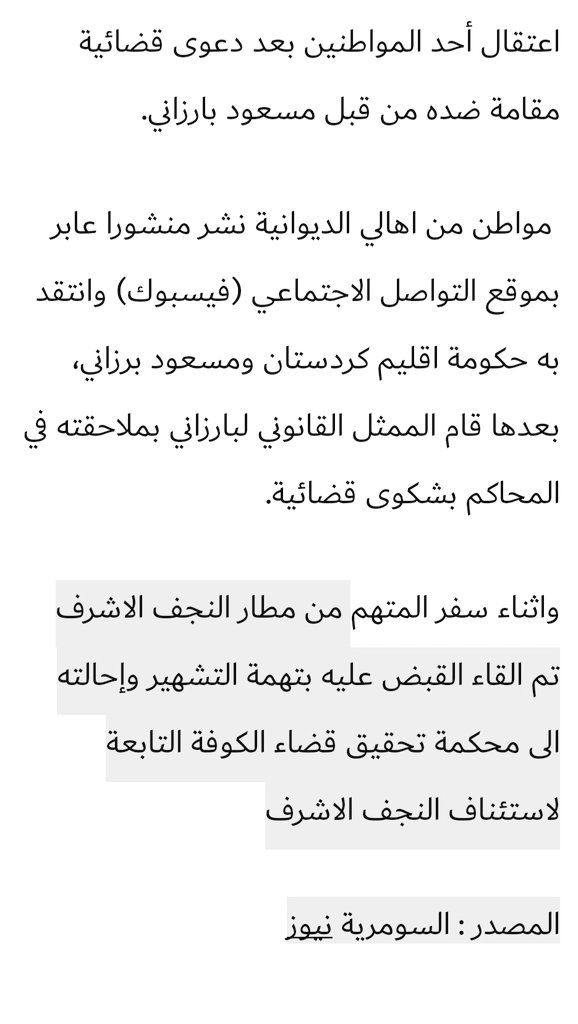 اعتقال أحد المواطنين بعد دعوى قضائية مقامة ضده من قبل مسعود بارزاني.

مواطن من اهالي الديوانية نشر منشورا عابر بموقع التواصل الاجتماعي (فيسبوك) وانتقد به حكومة اقليم كردستان ومسعود برزاني، بعدها قام الممثل القانوني لبارزاني بملاحقته في المحاكم بشكوى قضائية.

واثناء سفر المتهم من مطار النجف الاشرف تم القاء القبض عليه بتهمة التشهير وإحالته الى محكمة تحقيق قضاء الكوفة التابعة لاستئناف النجف الاشرف

المصدر : السومرية نيوز